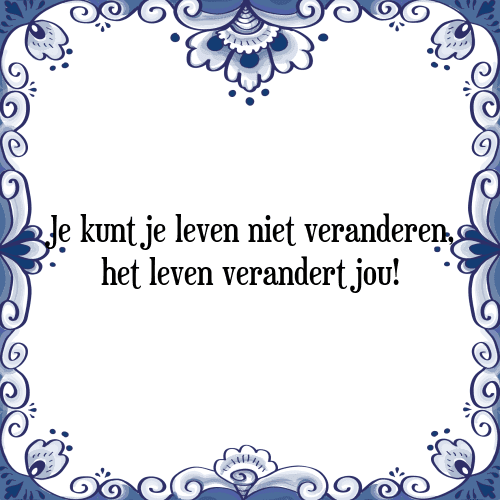 Je kunt je leven niet veranderen, het leven verandert jou!